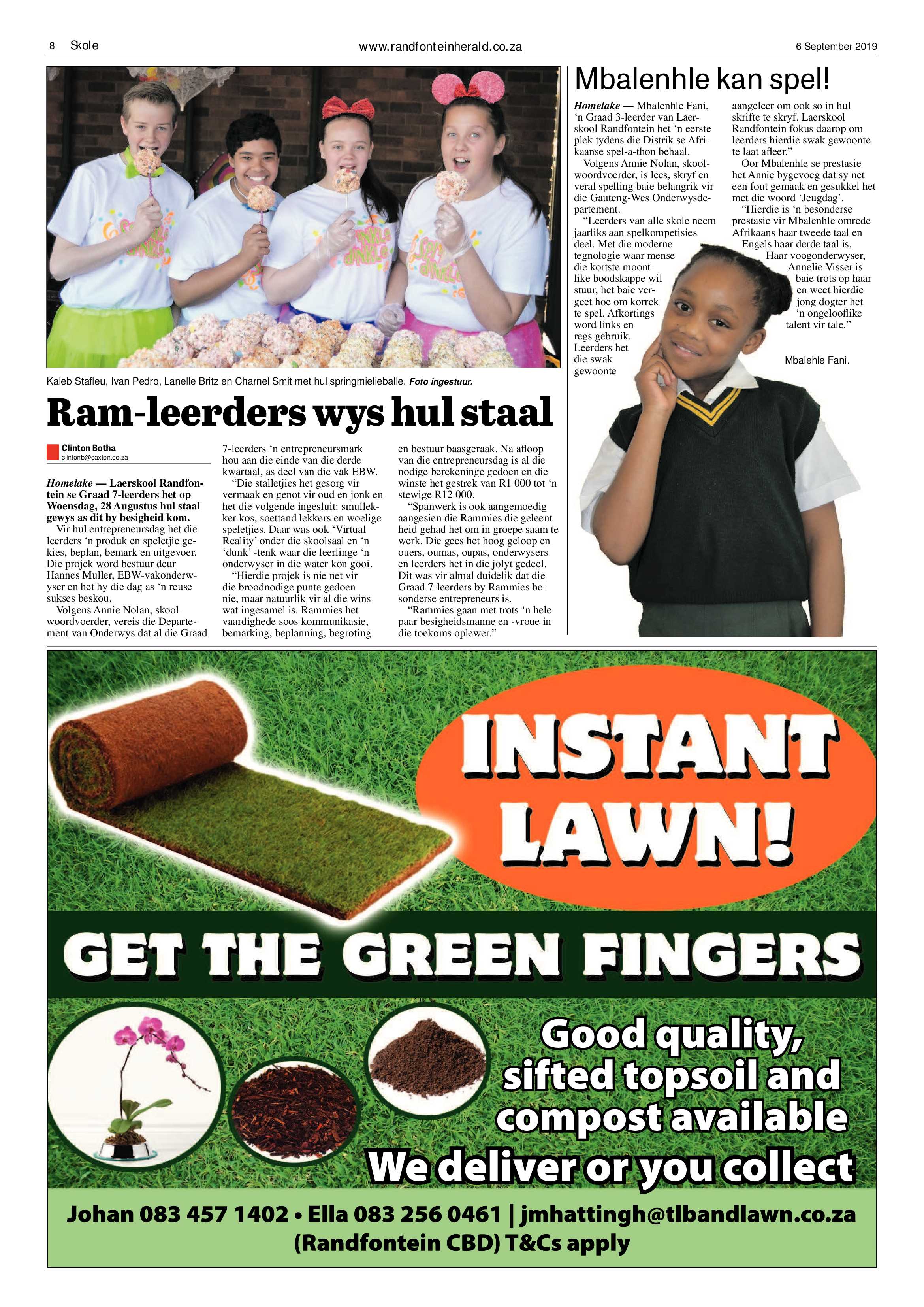 8 Skole www.randfonteinherald.co.za 6 September 2019

Kaleb Stafleu, Ivan Pedro, Lanelle Britz en Charnel Smit met hul springmielieballe. Foto ingestuur.

Ram-leerders wys hul staal

Clinton Botha
clintonb@caxton.co.za

Homelake — Laerskool Randfontein se Graad 7-leerders het op Woensdag, 28 Augustus hul staal gewys as dit by besigheid kom.

Vir hul entrepreneursdag het die leerders 'n produk en speletjie gekies, beplan, bemark en uitgevoer. Die projek word bestuur deur Hannes Muller, EBW-vakonderwyser en het hy die dag as 'n reuse sukses beskou.

Volgens Annie Nolan, skoolwoordvoerder, vereis die Departement van Onderwys dat al die Graad 7-leerders 'n entrepreneursmark hou aan die einde van die derde kwartaal, as deel van die vak EBW.

"Die stalletjies het gesorg vir vermaak en genot vir oud en jonk en het die volgende ingesluit: smullekker kos, soettand lekkers en woelige speletjies. Daar was ook 'Virtual Reality' onder die skoolsaal en 'n 'dunk' -tenk waar die leerlinge 'n onderwyser in die water kon gooi.

"Hierdie projek is nie net vir die broodnodige punte gedoen nie, maar natuurlik vir al die wins wat ingesamel is. Rammies het vaardighede soos kommunikasie, bemarking, beplanning, begroting en bestuur baasgeraak. Na afloop van die entrepreneursdag is al die nodige berekeninge gedoen en die winste het gestrek van R1 000 tot 'n stewige R12 000.

"Spanwerk is ook aangemoedig aangesien die Rammies die geleentheid gehad het om in groepe saam te werk. Die gees het hoog geloop en ouers, oumas, oupas, onderwysers en leerders het in die jolyt gedeel. Dit was vir almal duidelik dat die Graad 7-leerders by Rammies besonderse entrepreneurs is.

"Rammies gaan met trots 'n hele paar besigheidsmanne en -vroue in die toekoms oplewer."

Mbalenhle kan spel!

Homelake — Mbalenhle Fani, 'n Graad 3-leerder van Laerskool Randfontein het 'n eerste plek tydens die Distrik se Afrikaanse spel-a-thon behaal.

Volgens Annie Nolan, skoolwoordvoerder, is lees, skryf en veral spelling baie belangrik vir die Gauteng-Wes Onderwysdepartement.

"Leerders van alle skole neem jaarliks aan spelkompetisies deel. Met die moderne tegnologie waar mense die kortste moontlike boodskappe wil stuur, het baie vergeet hoe om korrek te spel. Afkortings word links en regs gebruik. Leerders het die swak gewoonte aangeleer om ook so in hul skrifte te skryf. Laerskool Randfontein fokus daarop om leerders hierdie swak gewoonte te laat afleer."

Oor Mbalenhle se prestasie het Annie bygevoeg dat sy net een fout gemaak en gesukkel het met die woord 'Jeugdag'.

"Hierdie is 'n besonderse prestasie vir Mbalenhle omrede Afrikaans haar tweede taal en Engels haar derde taal is. Haar voogonderwyser, Annelie Visser is baie trots op haar en weet hierdie jong dogter het 'n ongelooflike talent vir tale."

Mbalehle Fani.

INSTANT LAWN!

GET THE GREEN FINGERS

Good quality, sifted topsoil and compost available

We deliver or you collect

Johan 083 457 1402 • Ella 083 256 0461 | jmhattingh@tlbandlawn.co.za
(Randfontein CBD) T&Cs apply